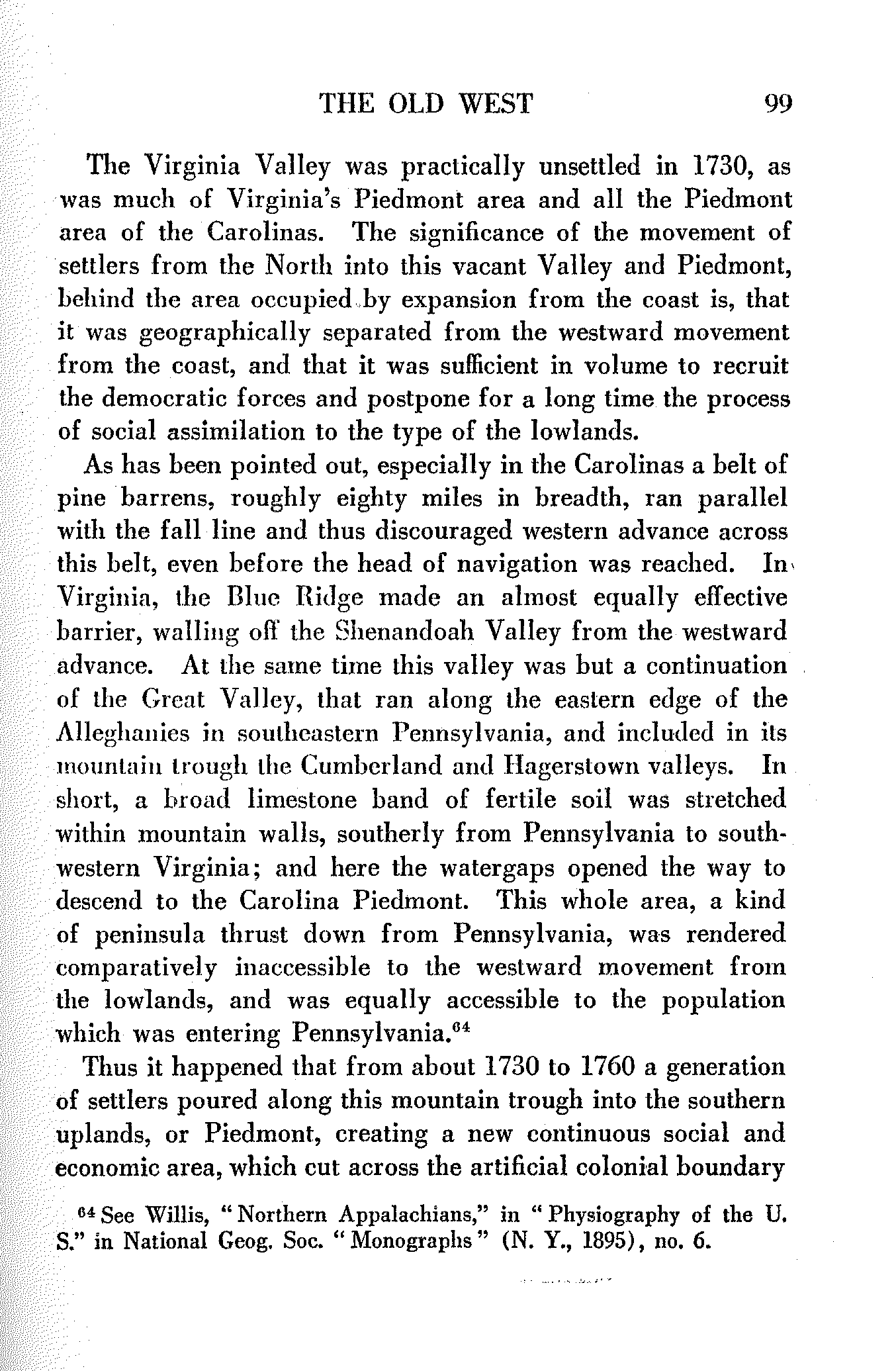 THE OLD WEST 99

The Virginia Valley was practically unsettled in 1730, as was much of Virginia's Piedmont area and all the Piedmont area of the Carolinas. The significance of the movement of settlers from the North into this vacant Valley and Piedmont, behind the area occupied by expansion from the coast is, that it was geographically separated from the westward movement from the coast, and that it was sufficient in volume to recruit the democratic forces and postpone for a long time the process of social assimilation to the type of the lowlands.

As has been pointed out, especially in the Carolinas a belt of pine barrens, roughly eighty miles in breadth, ran parallel with the fall line and thus discouraged western advance across this belt, even before the head of navigation was reached. In Virginia, the Blue Ridge made an almost equally effective barrier, walling off the Shenandoah Valley from the westward advance. At the same time this valley was but a continuation of the Great Valley, that ran along the eastern edge of the Alleghanies in southeastern Pennsylvania, and included in its mountain trough the Cumberland and Hagerstown valleys. In short, a broad limestone band of fertile soil was stretched within mountain walls, southerly from Pennsylvania to southwestern Virginia; and here the watergaps opened the way to descend to the Carolina Piedmont. This whole area, a kind of peninsula thrust down from Pennsylvania, was rendered comparatively inaccessible to the westward movement from the lowlands, and was equally accessible to the population which was entering Pennsylvania.$^{64}$

Thus it happened that from about 1730 to 1760 a generation of settlers poured along this mountain trough into the southern uplands, or Piedmont, creating a new continuous social and economic area, which cut across the artificial colonial boundary

$^{64}$ See Willis, "Northern Appalachians," in "Physiography of the U. S." in National Geog. Soc. "Monographs" (N. Y., 1895), no. 6.